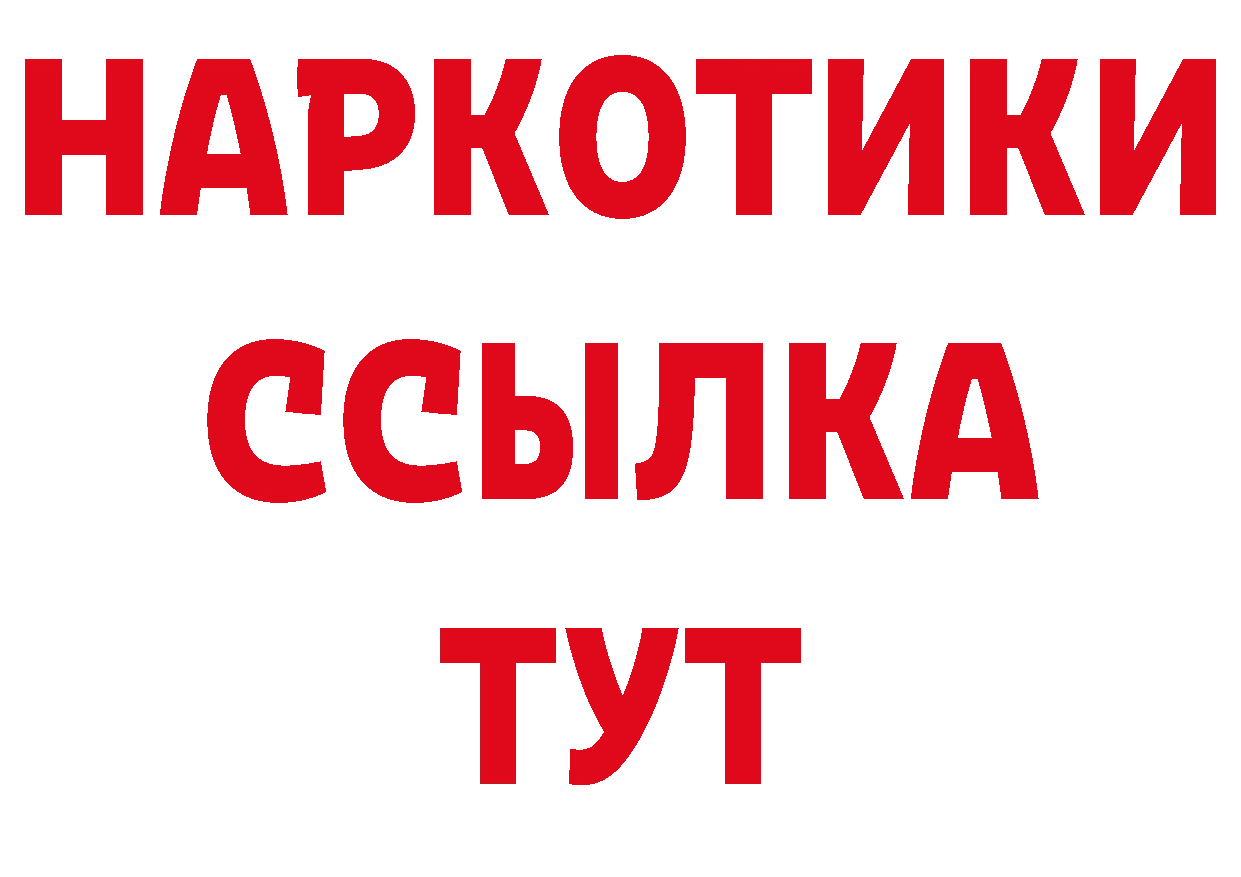 НАРКОТИКИ
ССЫЛКА
ТУТ